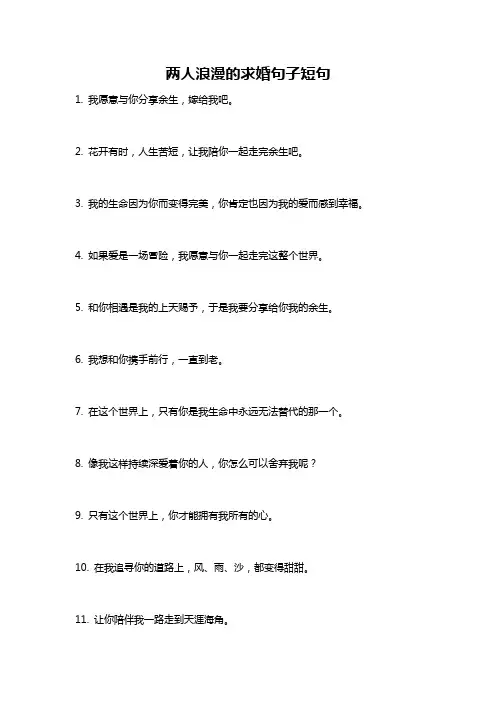 两人浪漫的求婚句子短句

1. 我愿意与你分享余生，嫁给我吧。

2. 花开有时，人生苦短，让我陪你一起走完余生吧。

3. 我的生命因为你而变得完美，你肯定也因为我的爱而感到幸福。

4. 如果爱是一场冒险，我愿意与你一起走完这整个世界。

5. 和你相遇是我的上天赐予，于是我要分享给你我的余生。

6. 我想和你携手前行，一直到老。

7. 在这个世界上，只有你是我生命中永远无法替代的那一个。

8. 像我这样持续深爱着你的人，你怎么可以舍弃我呢？

9. 只有这个世界上，你才能拥有我所有的心。

10. 在我追寻你的道路上，风、雨、沙，都变得甜甜。

11. 让你陪伴我一路走到天涯海角。